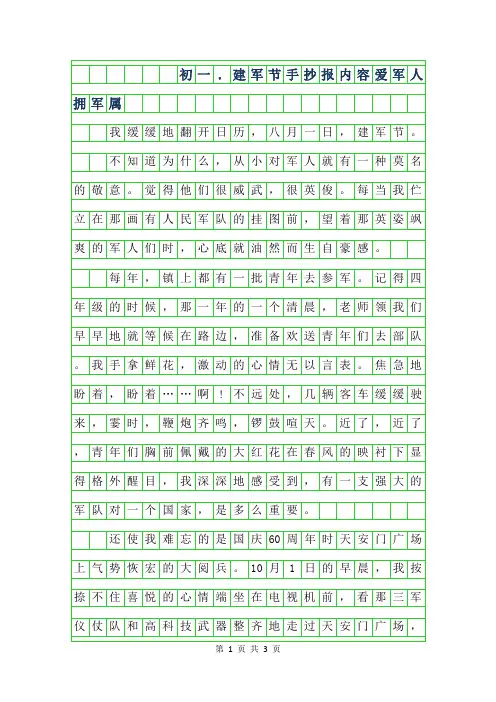 初一．建军节手抄报内容爱军人拥军属

我缓缓地翻开日历，八月一日，建军节。

不知道为什么，从小对军人就有一种莫名的敬意。觉得他们很威武，很英俊。每当我伫立在那画有人民军队的挂图前，望着那英姿飒爽的军人们时，心底就油然而生自豪感。

每年，镇上都有一批青年去参军。记得四年级的时候，那一年的一个清晨，老师领我们早早地就等候在路边，准备欢送青年们去部队。我手拿鲜花，激动的心情无以言表。焦急地盼着，盼着……啊！不远处，几辆客车缓缓驶来，霎时，鞭炮齐鸣，锣鼓喧天。近了，近了，青年们胸前佩戴的大红花在春风的映衬下显得格外醒目，我深深地感受到，有一支强大的军队对一个国家，是多么重要。

还使我难忘的是国庆60周年时天安门广场上气势恢宏的大阅兵。10月1日的早晨，我按捺不住喜悦的心情端坐在电视机前，看那三军仪仗队和高科技武器整齐地走过天安门广场，

第 1 页 共 3 页